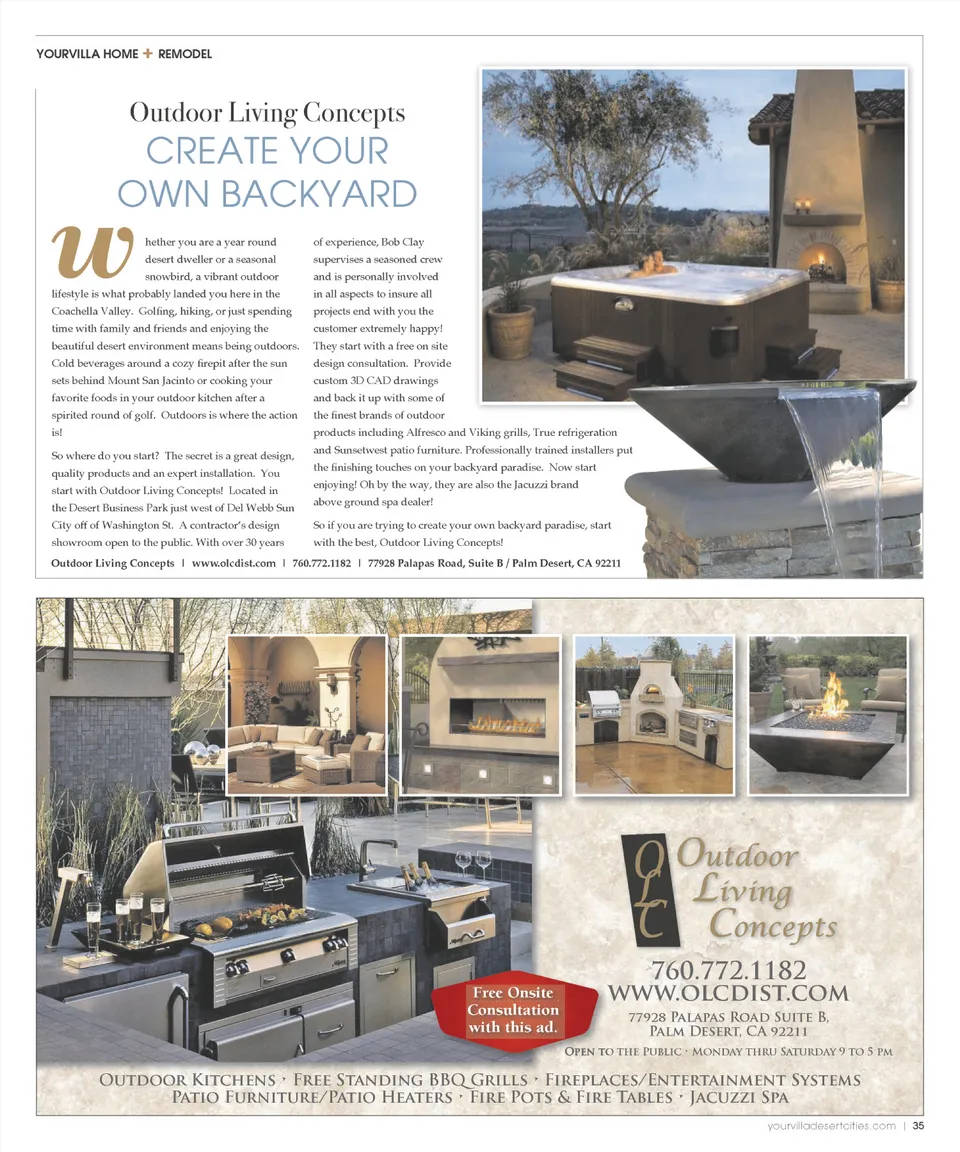 YOURVILLA HOME + REMODEL

Outdoor Living Concepts
CREATE YOUR OWN BACKYARD

Whether you are a year round desert dweller or a seasonal snowbird, a vibrant outdoor lifestyle is what probably landed you here in the Coachella Valley. Golfing, hiking, or just spending time with family and friends and enjoying the beautiful desert environment means being outdoors. Cold beverages around a cozy firepit after the sun sets behind Mount San Jacinto or cooking your favorite foods in your outdoor kitchen after a spirited round of golf. Outdoors is where the action is!

So where do you start? The secret is a great design, quality products and an expert installation. You start with Outdoor Living Concepts! Located in the Desert Business Park just west of Del Webb Sun City off of Washington St. A contractor's design showroom open to the public. With over 30 years of experience, Bob Clay supervises a seasoned crew and is personally involved in all aspects to insure all projects end with you the customer extremely happy! They start with a free on site design consultation. Provide custom 3D CAD drawings and back it up with some of the finest brands of outdoor products including Alfresco and Viking grills, True refrigeration and Sunsetwest patio furniture. Professionally trained installers put the finishing touches on your backyard paradise. Now start enjoying! Oh by the way, they are also the Jacuzzi brand above ground spa dealer!

So if you are trying to create your own backyard paradise, start with the best, Outdoor Living Concepts!

Outdoor Living Concepts | www.olcdist.com | 760.772.1182 | 77928 Palapas Road, Suite B / Palm Desert, CA 92211

OLC Outdoor Living Concepts

760.772.1182
WWW.OLCDIST.COM
77928 Palapas Road Suite B,
Palm Desert, CA 92211

Free Onsite Consultation with this ad.

Open to the Public · Monday thru Saturday 9 to 5 pm

Outdoor Kitchens · Free Standing BBQ Grills · Fireplaces/Entertainment Systems
Patio Furniture/Patio Heaters · Fire Pots & Fire Tables · Jacuzzi Spa

yourvilladesertcities.com | 35